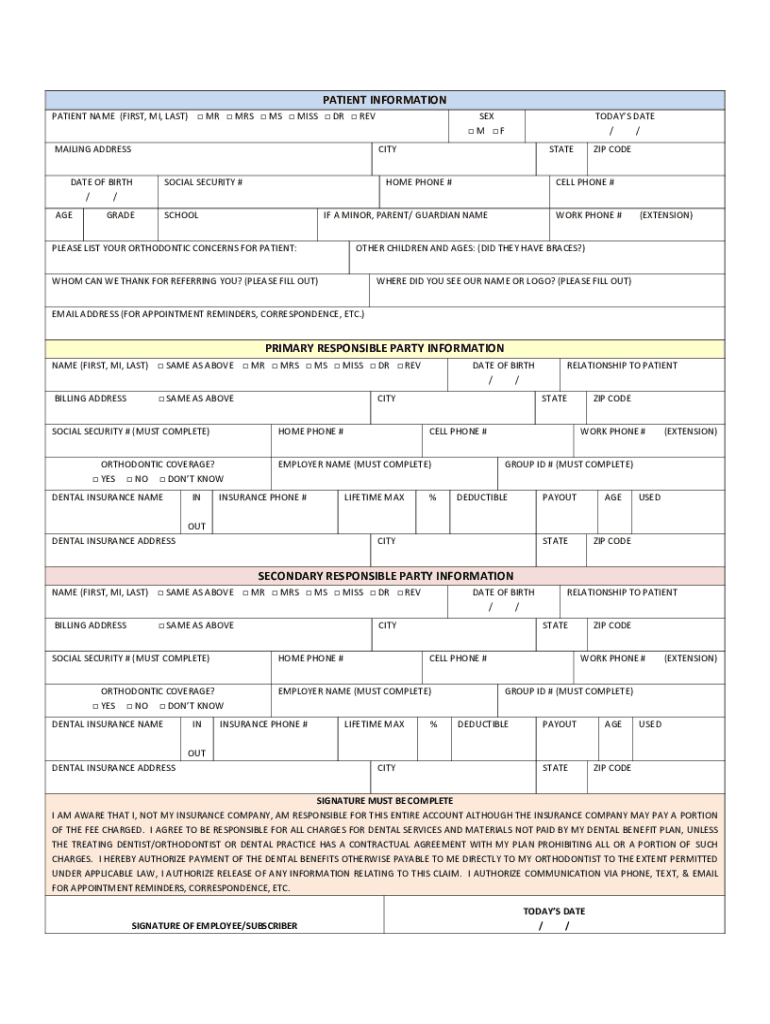 PATIENT INFORMATION

PATIENT NAME (FIRST, MI, LAST) □ MR □ MRS □ MS □ MISS □ DR □ REV

SEX
□ M □ F

TODAY'S DATE
/ /

MAILING ADDRESS

CITY

STATE

ZIP CODE

DATE OF BIRTH
/ /

SOCIAL SECURITY #

HOME PHONE #

CELL PHONE #

AGE

GRADE

SCHOOL

IF A MINOR, PARENT/ GUARDIAN NAME

WORK PHONE # (EXTENSION)

PLEASE LIST YOUR ORTHODONTIC CONCERNS FOR PATIENT:

OTHER CHILDREN AND AGES: (DID THEY HAVE BRACES?)

WHOM CAN WE THANK FOR REFERRING YOU? (PLEASE FILL OUT)

WHERE DID YOU SEE OUR NAME OR LOGO? (PLEASE FILL OUT)

EMAIL ADDRESS (FOR APPOINTMENT REMINDERS, CORRESPONDENCE, ETC.)

PRIMARY RESPONSIBLE PARTY INFORMATION

NAME (FIRST, MI, LAST) □ SAME AS ABOVE □ MR □ MRS □ MS □ MISS □ DR □ REV

DATE OF BIRTH
/ /

RELATIONSHIP TO PATIENT

BILLING ADDRESS □ SAME AS ABOVE

CITY

STATE

ZIP CODE

SOCIAL SECURITY # (MUST COMPLETE)

HOME PHONE #

CELL PHONE #

WORK PHONE # (EXTENSION)

ORTHODONTIC COVERAGE?
□ YES □ NO □ DON'T KNOW

EMPLOYER NAME (MUST COMPLETE)

GROUP ID # (MUST COMPLETE)

DENTAL INSURANCE NAME

IN

OUT

INSURANCE PHONE #

LIFETIME MAX

%

DEDUCTIBLE

PAYOUT

AGE

USED

DENTAL INSURANCE ADDRESS

CITY

STATE

ZIP CODE

SECONDARY RESPONSIBLE PARTY INFORMATION

NAME (FIRST, MI, LAST) □ SAME AS ABOVE □ MR □ MRS □ MS □ MISS □ DR □ REV

DATE OF BIRTH
/ /

RELATIONSHIP TO PATIENT

BILLING ADDRESS □ SAME AS ABOVE

CITY

STATE

ZIP CODE

SOCIAL SECURITY # (MUST COMPLETE)

HOME PHONE #

CELL PHONE #

WORK PHONE # (EXTENSION)

ORTHODONTIC COVERAGE?
□ YES □ NO □ DON'T KNOW

EMPLOYER NAME (MUST COMPLETE)

GROUP ID # (MUST COMPLETE)

DENTAL INSURANCE NAME

IN

OUT

INSURANCE PHONE #

LIFETIME MAX

%

DEDUCTIBLE

PAYOUT

AGE

USED

DENTAL INSURANCE ADDRESS

CITY

STATE

ZIP CODE

SIGNATURE MUST BE COMPLETE

I AM AWARE THAT I, NOT MY INSURANCE COMPANY, AM RESPONSIBLE FOR THIS ENTIRE ACCOUNT ALTHOUGH THE INSURANCE COMPANY MAY PAY A PORTION OF THE FEE CHARGED. I AGREE TO BE RESPONSIBLE FOR ALL CHARGES FOR DENTAL SERVICES AND MATERIALS NOT PAID BY MY DENTAL BENEFIT PLAN, UNLESS THE TREATING DENTIST/ORTHODONTIST OR DENTAL PRACTICE HAS A CONTRACTUAL AGREEMENT WITH MY PLAN PROHIBITING ALL OR A PORTION OF SUCH CHARGES. I HEREBY AUTHORIZE PAYMENT OF THE DENTAL BENEFITS OTHERWISE PAYABLE TO ME DIRECTLY TO MY ORTHODONTIST TO THE EXTENT PERMITTED UNDER APPLICABLE LAW, I AUTHORIZE RELEASE OF ANY INFORMATION RELATING TO THIS CLAIM. I AUTHORIZE COMMUNICATION VIA PHONE, TEXT, & EMAIL FOR APPOINTMENT REMINDERS, CORRESPONDENCE, ETC.

SIGNATURE OF EMPLOYEE/SUBSCRIBER

TODAY'S DATE
/ /